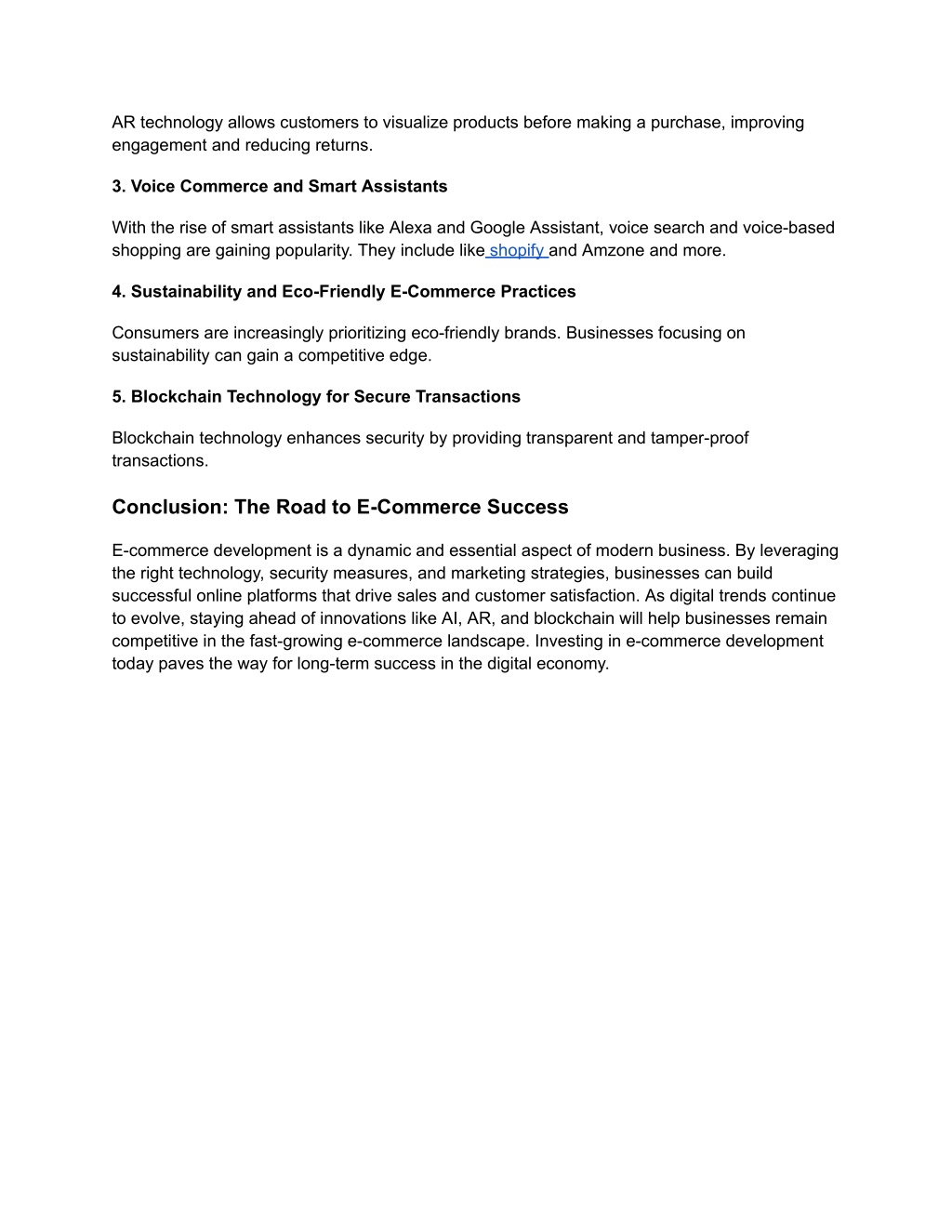 AR technology allows customers to visualize products before making a purchase, improving engagement and reducing returns.

3. Voice Commerce and Smart Assistants

With the rise of smart assistants like Alexa and Google Assistant, voice search and voice-based shopping are gaining popularity. They include like shopify and Amzone and more.

4. Sustainability and Eco-Friendly E-Commerce Practices

Consumers are increasingly prioritizing eco-friendly brands. Businesses focusing on sustainability can gain a competitive edge.

5. Blockchain Technology for Secure Transactions

Blockchain technology enhances security by providing transparent and tamper-proof transactions.

Conclusion: The Road to E-Commerce Success

E-commerce development is a dynamic and essential aspect of modern business. By leveraging the right technology, security measures, and marketing strategies, businesses can build successful online platforms that drive sales and customer satisfaction. As digital trends continue to evolve, staying ahead of innovations like AI, AR, and blockchain will help businesses remain competitive in the fast-growing e-commerce landscape. Investing in e-commerce development today paves the way for long-term success in the digital economy.